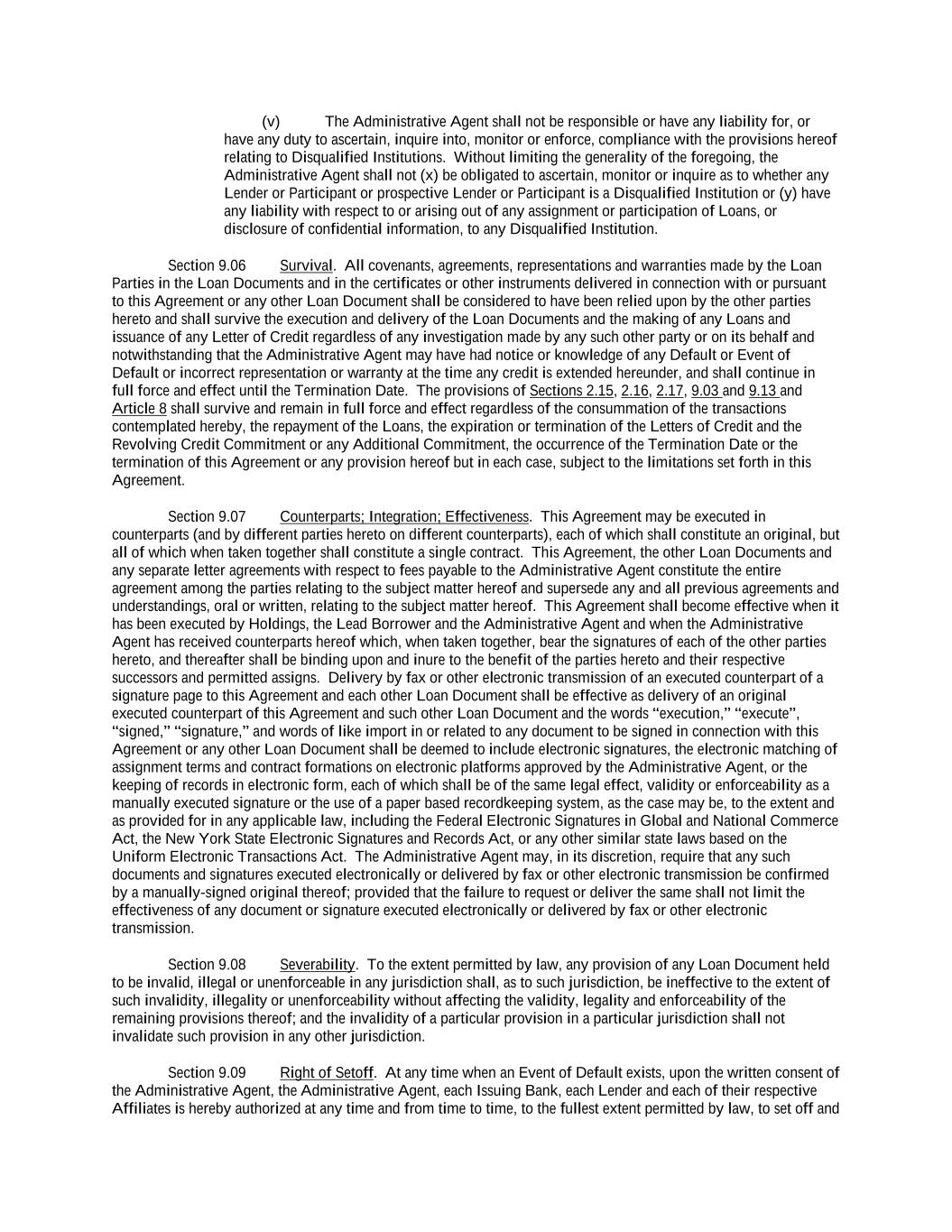 (v) The Administrative Agent shall not be responsible or have any liability for, or have any duty to ascertain, inquire into, monitor or enforce, compliance with the provisions hereof relating to Disqualified Institutions. Without limiting the generality of the foregoing, the Administrative Agent shall not (x) be obligated to ascertain, monitor or inquire as to whether any Lender or Participant or prospective Lender or Participant is a Disqualified Institution or (y) have any liability with respect to or arising out of any assignment or participation of Loans, or disclosure of confidential information, to any Disqualified Institution.

Section 9.06 Survival. All covenants, agreements, representations and warranties made by the Loan Parties in the Loan Documents and in the certificates or other instruments delivered in connection with or pursuant to this Agreement or any other Loan Document shall be considered to have been relied upon by the other parties hereto and shall survive the execution and delivery of the Loan Documents and the making of any Loans and issuance of any Letter of Credit regardless of any investigation made by any such other party or on its behalf and notwithstanding that the Administrative Agent may have had notice or knowledge of any Default or Event of Default or incorrect representation or warranty at the time any credit is extended hereunder, and shall continue in full force and effect until the Termination Date. The provisions of Sections 2.15, 2.16, 2.17, 9.03 and 9.13 and Article 8 shall survive and remain in full force and effect regardless of the consummation of the transactions contemplated hereby, the repayment of the Loans, the expiration or termination of the Letters of Credit and the Revolving Credit Commitment or any Additional Commitment, the occurrence of the Termination Date or the termination of this Agreement or any provision hereof but in each case, subject to the limitations set forth in this Agreement.

Section 9.07 Counterparts; Integration; Effectiveness. This Agreement may be executed in counterparts (and by different parties hereto on different counterparts), each of which shall constitute an original, but all of which when taken together shall constitute a single contract. This Agreement, the other Loan Documents and any separate letter agreements with respect to fees payable to the Administrative Agent constitute the entire agreement among the parties relating to the subject matter hereof and supersede any and all previous agreements and understandings, oral or written, relating to the subject matter hereof. This Agreement shall become effective when it has been executed by Holdings, the Lead Borrower and the Administrative Agent and when the Administrative Agent has received counterparts hereof which, when taken together, bear the signatures of each of the other parties hereto, and thereafter shall be binding upon and inure to the benefit of the parties hereto and their respective successors and permitted assigns. Delivery by fax or other electronic transmission of an executed counterpart of a signature page to this Agreement and each other Loan Document shall be effective as delivery of an original executed counterpart of this Agreement and such other Loan Document and the words “execution,” “execute”, “signed,” “signature,” and words of like import in or related to any document to be signed in connection with this Agreement or any other Loan Document shall be deemed to include electronic signatures, the electronic matching of assignment terms and contract formations on electronic platforms approved by the Administrative Agent, or the keeping of records in electronic form, each of which shall be of the same legal effect, validity or enforceability as a manually executed signature or the use of a paper based recordkeeping system, as the case may be, to the extent and as provided for in any applicable law, including the Federal Electronic Signatures in Global and National Commerce Act, the New York State Electronic Signatures and Records Act, or any other similar state laws based on the Uniform Electronic Transactions Act. The Administrative Agent may, in its discretion, require that any such documents and signatures executed electronically or delivered by fax or other electronic transmission be confirmed by a manually-signed original thereof; provided that the failure to request or deliver the same shall not limit the effectiveness of any document or signature executed electronically or delivered by fax or other electronic transmission.

Section 9.08 Severability. To the extent permitted by law, any provision of any Loan Document held to be invalid, illegal or unenforceable in any jurisdiction shall, as to such jurisdiction, be ineffective to the extent of such invalidity, illegality or unenforceability without affecting the validity, legality and enforceability of the remaining provisions thereof; and the invalidity of a particular provision in a particular jurisdiction shall not invalidate such provision in any other jurisdiction.

Section 9.09 Right of Setoff. At any time when an Event of Default exists, upon the written consent of the Administrative Agent, the Administrative Agent, each Issuing Bank, each Lender and each of their respective Affiliates is hereby authorized at any time and from time to time, to the fullest extent permitted by law, to set off and